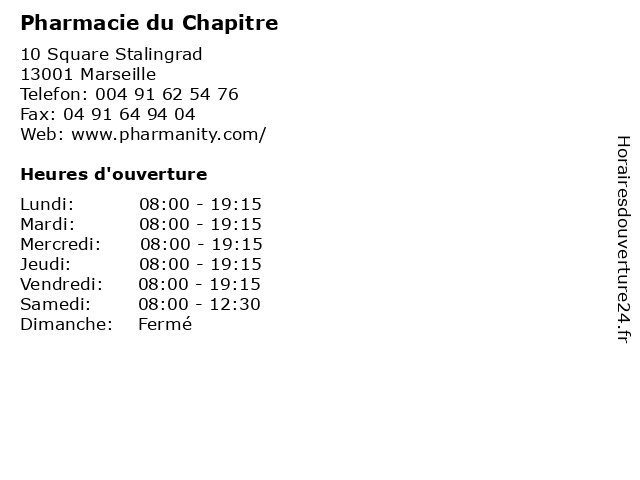 Pharmacie du Chapitre

10 Square Stalingrad
13001 Marseille
Telefon: 004 91 62 54 76
Fax: 04 91 64 94 04
Web: www.pharmanity.com/

Heures d'ouverture

Lundi: 08:00 - 19:15
Mardi: 08:00 - 19:15
Mercredi: 08:00 - 19:15
Jeudi: 08:00 - 19:15
Vendredi: 08:00 - 19:15
Samedi: 08:00 - 12:30
Dimanche: Fermé

Horairesdouverture24.fr